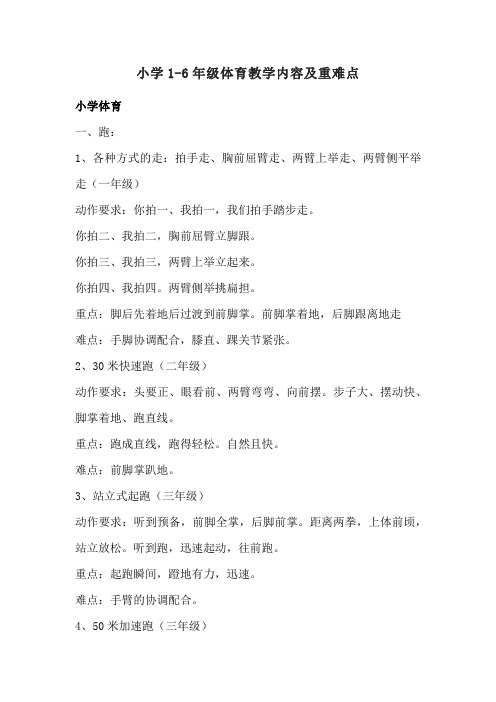 小学 1-6 年级体育教学内容及重难点

小学体育

一、跑：

1、各种方式的走：拍手走、胸前屈臂走、两臂上举走、两臂侧平举走（一年级）

动作要求：你拍一、我拍一，我们拍手踏步走。

你拍二、我拍二，胸前屈臂立脚跟。

你拍三、我拍三，两臂上举立起来。

你拍四、我拍四。两臂侧举挑扁担。

重点：脚后先着地后过渡到前脚掌。前脚掌着地，后脚跟离地走

难点：手脚协调配合，膝直、踝关节紧张。

2、30 米快速跑（二年级）

动作要求：头要正、眼看前、两臂弯弯、向前摆。步子大、摆动快、脚掌着地、跑直线。

重点：跑成直线，跑得轻松。自然且快。

难点：前脚掌趴地。

3、站立式起跑（三年级）

动作要求：听到预备，前脚全掌，后脚前掌。距离两拳，上体前顷，站立放松。听到跑，迅速起动，往前跑。

重点：起跑瞬间，蹬地有力，迅速。

难点：手臂的协调配合。

4、50 米加速跑（三年级）